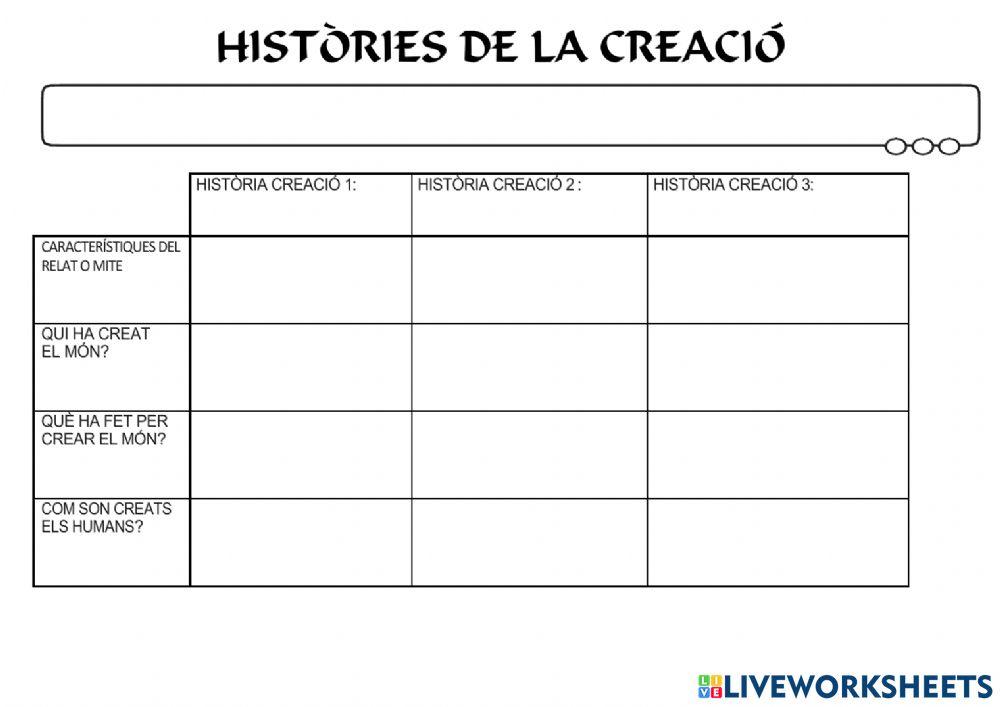 HISTÒRIES DE LA CREACIÓ

| | HISTÒRIA CREACIÓ 1: | HISTÒRIA CREACIÓ 2 : | HISTÒRIA CREACIÓ 3: |
|---|---|---|---|
| CARACTERÍSTIQUES DEL RELAT O MITE | | | |
| QUI HA CREAT EL MÓN? | | | |
| QUÈ HA FET PER CREAR EL MÓN? | | | |
| COM SON CREATS ELS HUMANS? | | | |

LIVEWORKSHEETS